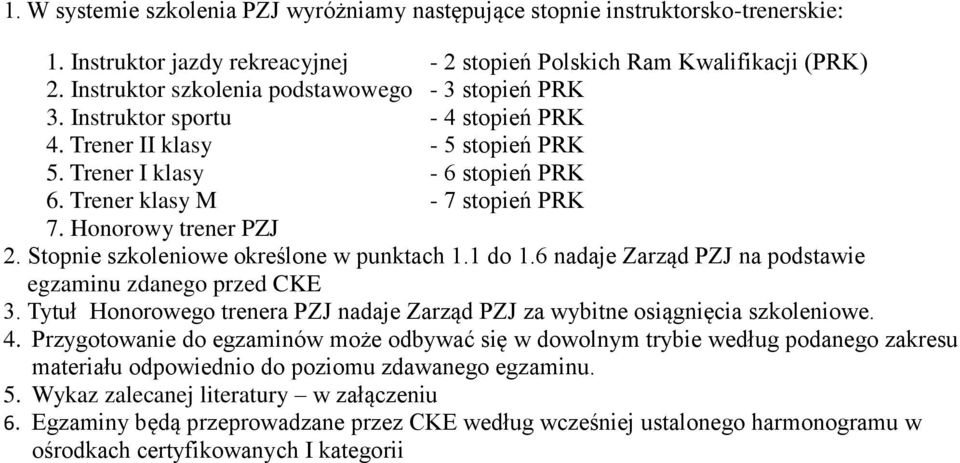 1. W systemie szkolenia PZJ wyróżniamy następujące stopnie instruktorsko-trenerskie:

1. Instruktor jazdy rekreacyjnej - 2 stopień Polskich Ram Kwalifikacji (PRK)
2. Instruktor szkolenia podstawowego - 3 stopień PRK
3. Instruktor sportu - 4 stopień PRK
4. Trener II klasy - 5 stopień PRK
5. Trener I klasy - 6 stopień PRK
6. Trener klasy M - 7 stopień PRK
7. Honorowy trener PZJ

2. Stopnie szkoleniowe określone w punktach 1.1 do 1.6 nadaje Zarząd PZJ na podstawie egzaminu zdanego przed CKE
3. Tytuł Honorowego trenera PZJ nadaje Zarząd PZJ za wybitne osiągnięcia szkoleniowe.
4. Przygotowanie do egzaminów może odbywać się w dowolnym trybie według podanego zakresu materiału odpowiednio do poziomu zdawanego egzaminu.
5. Wykaz zalecanej literatury – w załączeniu
6. Egzaminy będą przeprowadzane przez CKE według wcześniej ustalonego harmonogramu w ośrodkach certyfikowanych I kategorii